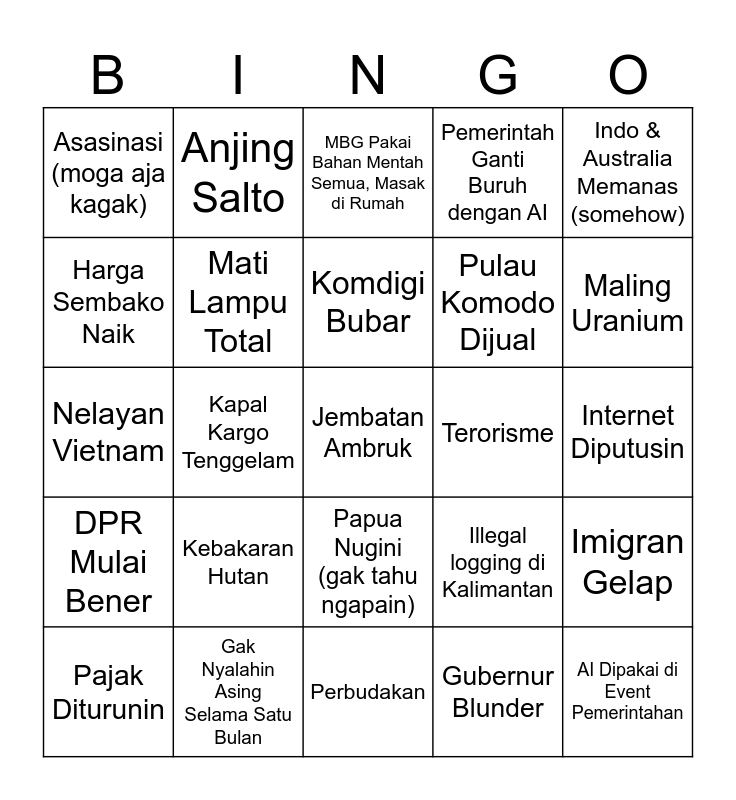 | B | I | N | G | O |
|---|---|---|---|---|
| Asasinasi (moga aja kagak) | Anjing Salto | MBG Pakai Bahan Mentah Semua, Masak di Rumah | Pemerintah Ganti Buruh dengan AI | Indo & Australia Memanas (somehow) |
| Harga Sembako Naik | Mati Lampu Total | Komdigi Bubar | Pulau Komodo Dijual | Maling Uranium |
| Nelayan Vietnam | Kapal Kargo Tenggelam | Jembatan Ambruk | Terorisme | Internet Diputusin |
| DPR Mulai Bener | Kebakaran Hutan | Papua Nugini (gak tahu ngapain) | Illegal logging di Kalimantan | Imigran Gelap |
| Pajak Diturunin | Gak Nyalahin Asing Selama Satu Bulan | Perbudakan | Gubernur Blunder | AI Dipakai di Event Pemerintahan |